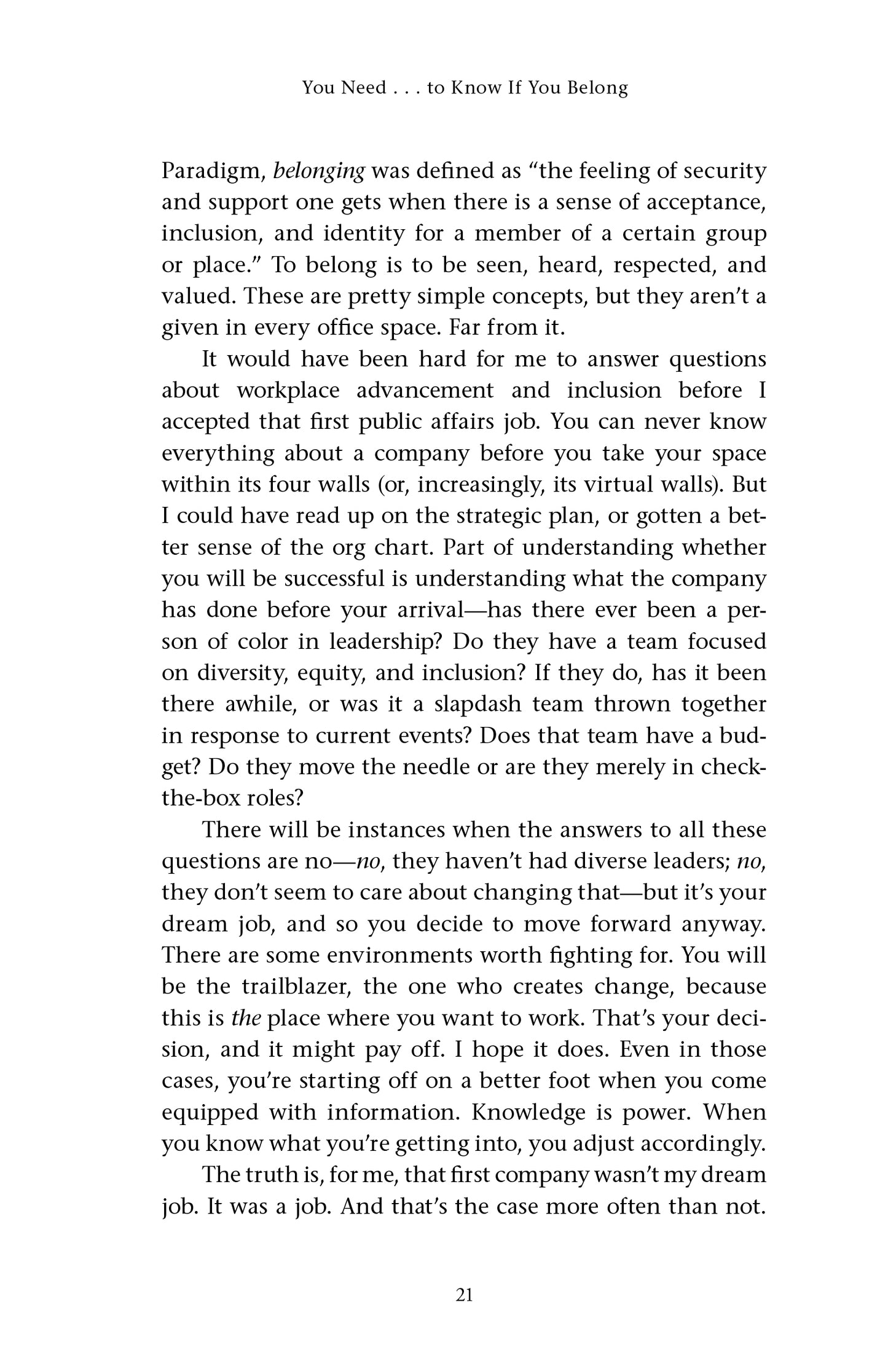 You Need . . . to Know If You Belong

Paradigm, belonging was defined as "the feeling of security and support one gets when there is a sense of acceptance, inclusion, and identity for a member of a certain group or place." To belong is to be seen, heard, respected, and valued. These are pretty simple concepts, but they aren't a given in every office space. Far from it.

It would have been hard for me to answer questions about workplace advancement and inclusion before I accepted that first public affairs job. You can never know everything about a company before you take your space within its four walls (or, increasingly, its virtual walls). But I could have read up on the strategic plan, or gotten a better sense of the org chart. Part of understanding whether you will be successful is understanding what the company has done before your arrival—has there ever been a person of color in leadership? Do they have a team focused on diversity, equity, and inclusion? If they do, has it been there awhile, or was it a slapdash team thrown together in response to current events? Does that team have a budget? Do they move the needle or are they merely in check-the-box roles?

There will be instances when the answers to all these questions are no—no, they haven't had diverse leaders; no, they don't seem to care about changing that—but it's your dream job, and so you decide to move forward anyway. There are some environments worth fighting for. You will be the trailblazer, the one who creates change, because this is the place where you want to work. That's your decision, and it might pay off. I hope it does. Even in those cases, you're starting off on a better foot when you come equipped with information. Knowledge is power. When you know what you're getting into, you adjust accordingly.

The truth is, for me, that first company wasn't my dream job. It was a job. And that's the case more often than not.

21